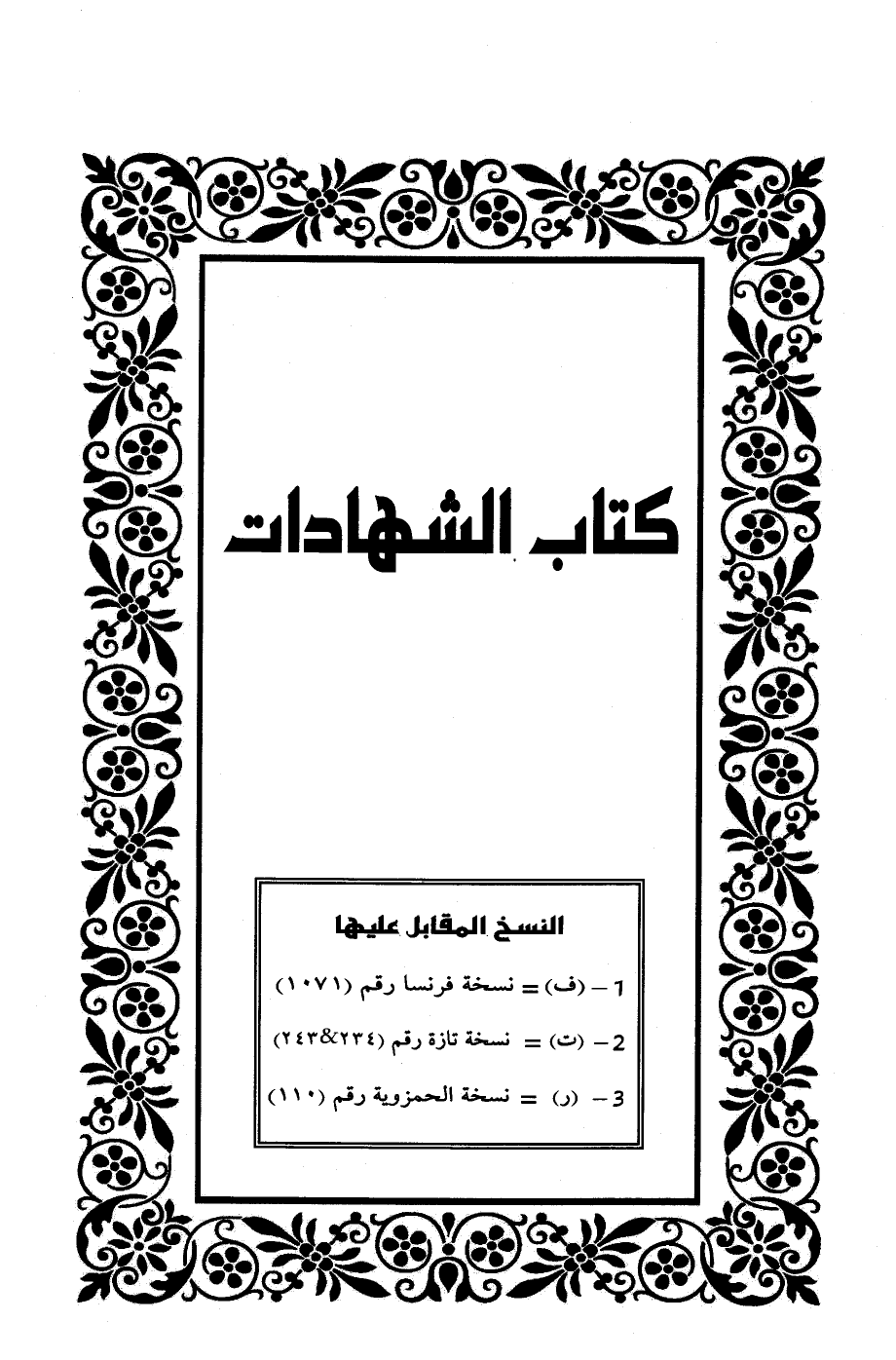 كتاب الشهادات

النسخ المقابل عليها

1 – (ف) = نسخة فرنسا رقم (١٠٧١)

2 – (ت) = نسخة تازة رقم (٢٣٤&٢٤٣)

3 – (ر) = نسخة الحمزوية رقم (١١٠)